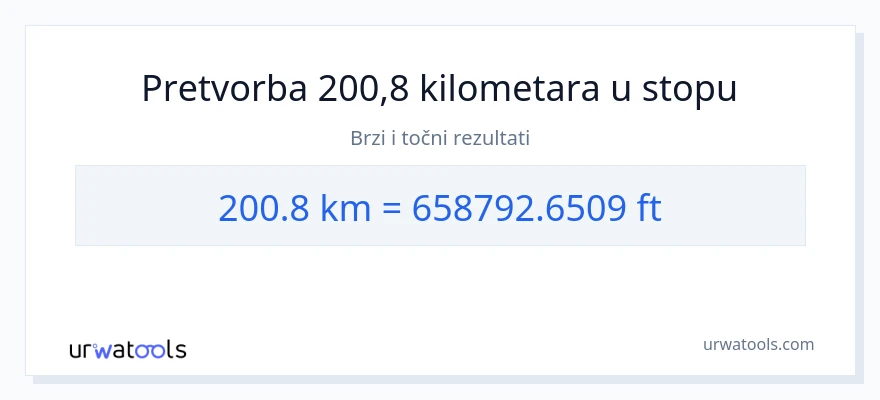 Pretvorba 200,8 kilometara u stopu

Brzi i točni rezultati

200.8 km = 658792.6509 ft

urwatools

urwatools.com